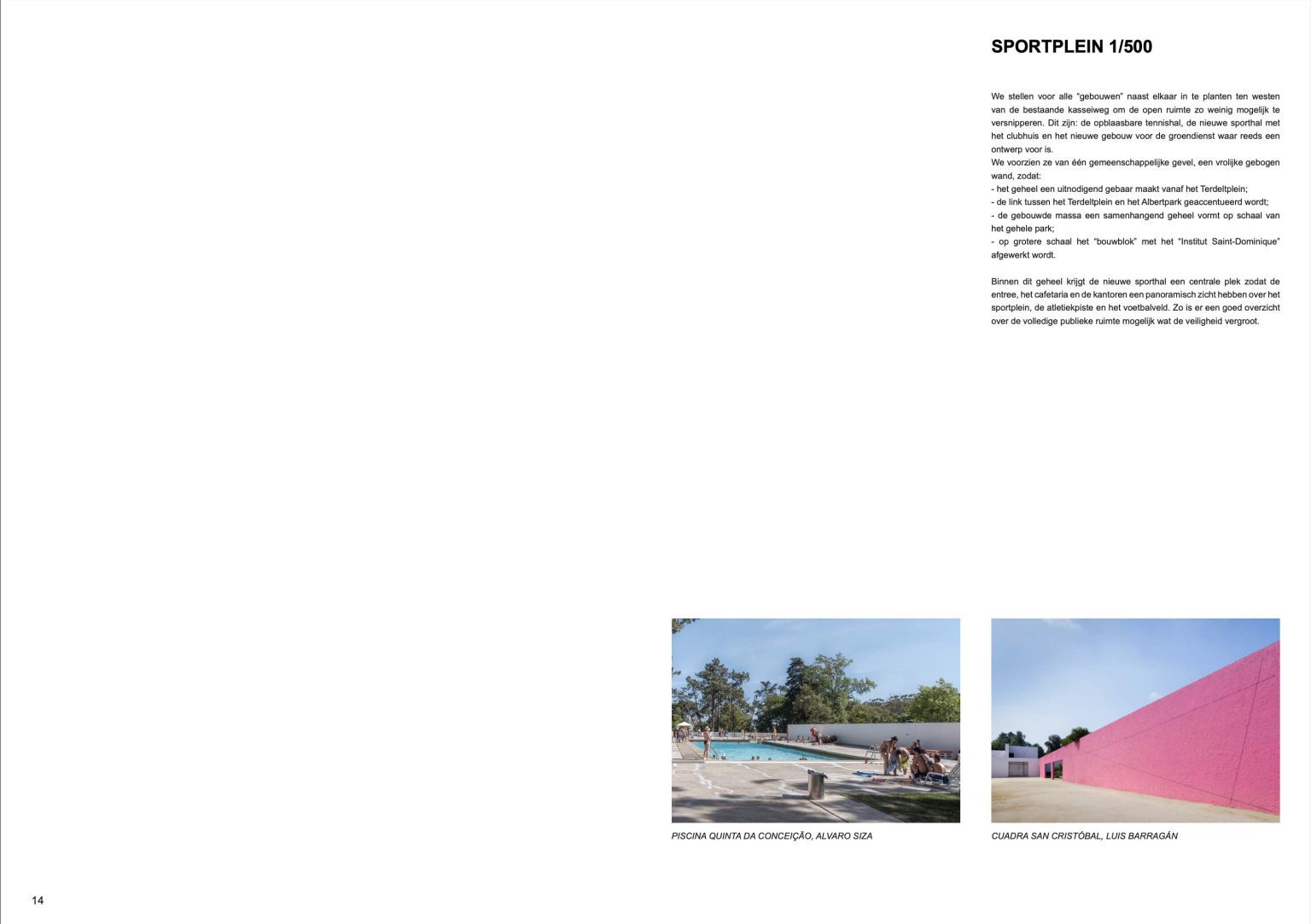 SPORTPLEIN 1/500

We stellen voor alle "gebouwen" naast elkaar in te planten ten westen van de bestaande kasseiweg om de open ruimte zo weinig mogelijk te versnipperen. Dit zijn: de opblaasbare tennishal, de nieuwe sporthal met het clubhuis en het nieuwe gebouw voor de groendienst waar reeds een ontwerp voor is.
We voorzien ze van één gemeenschappelijke gevel, een vrolijke gebogen wand, zodat:
- het geheel een uitnodigend gebaar maakt vanaf het Terdeltplein;
- de link tussen het Terdeltplein en het Albertpark geaccentueerd wordt;
- de gebouwde massa een samenhangend geheel vormt op schaal van het gehele park;
- op grotere schaal het "bouwblok" met het "Institut Saint-Dominique" afgewerkt wordt.

Binnen dit geheel krijgt de nieuwe sporthal een centrale plek zodat de entree, het cafetaria en de kantoren een panoramisch zicht hebben over het sportplein, de atletiekpiste en het voetbalveld. Zo is er een goed overzicht over de volledige publieke ruimte mogelijk wat de veiligheid vergroot.

PISCINA QUINTA DA CONCEIÇÃO, ALVARO SIZA

CUADRA SAN CRISTÓBAL, LUIS BARRAGÁN

14